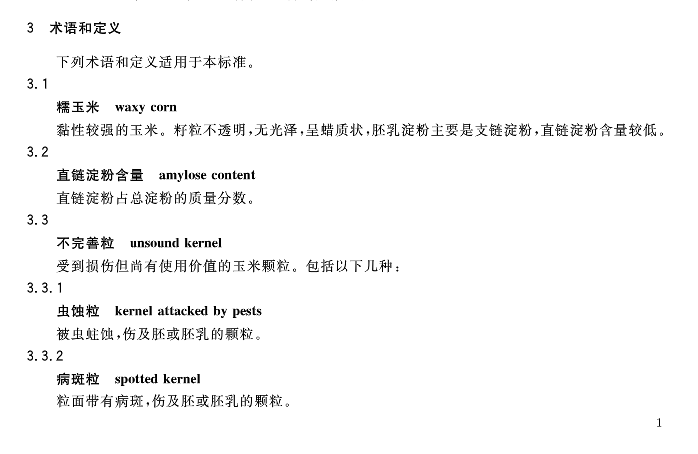 3 术语和定义

下列术语和定义适用于本标准。

3.1

糯玉米 waxy corn

黏性较强的玉米。籽粒不透明,无光泽,呈蜡质状,胚乳淀粉主要是支链淀粉,直链淀粉含量较低。

3.2

直链淀粉含量 amylose content

直链淀粉占总淀粉的质量分数。

3.3

不完善粒 unsound kernel

受到损伤但尚有使用价值的玉米颗粒。包括以下几种:

3.3.1

虫蚀粒 kernel attacked by pests

被虫蛀蚀,伤及胚或胚乳的颗粒。

3.3.2

病斑粒 spotted kernel

粒面带有病斑,伤及胚或胚乳的颗粒。

1